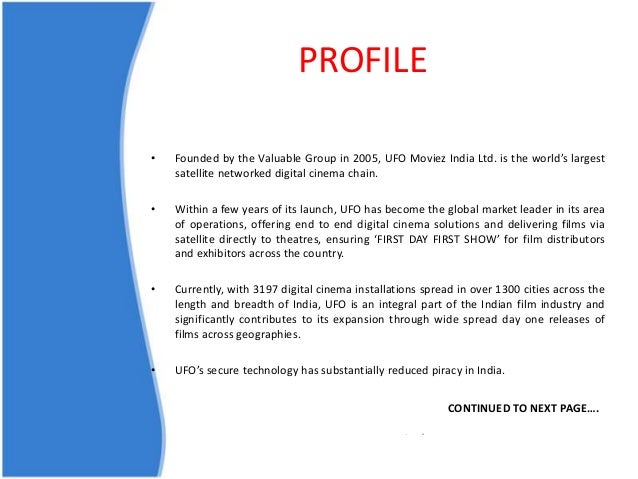 PROFILE

• Founded by the Valuable Group in 2005, UFO Moviez India Ltd. is the world's largest satellite networked digital cinema chain.

• Within a few years of its launch, UFO has become the global market leader in its area of operations, offering end to end digital cinema solutions and delivering films via satellite directly to theatres, ensuring 'FIRST DAY FIRST SHOW' for film distributors and exhibitors across the country.

• Currently, with 3197 digital cinema installations spread in over 1300 cities across the length and breadth of India, UFO is an integral part of the Indian film industry and significantly contributes to its expansion through wide spread day one releases of films across geographies.

• UFO's secure technology has substantially reduced piracy in India.

CONTINUED TO NEXT PAGE….